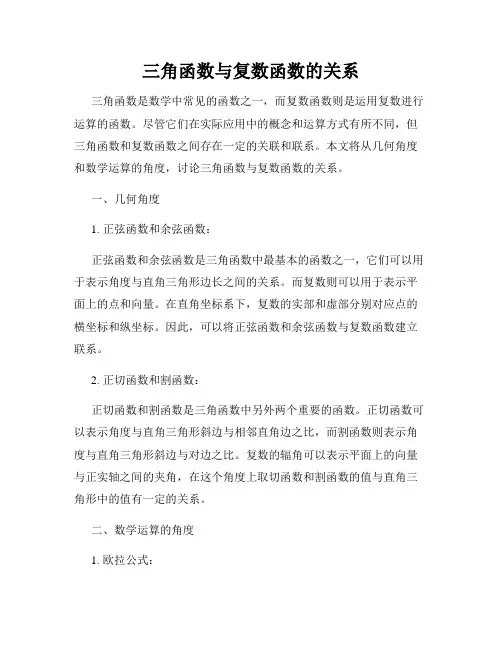 三角函数与复数函数的关系

三角函数是数学中常见的函数之一，而复数函数则是运用复数进行运算的函数。尽管它们在实际应用中的概念和运算方式有所不同，但三角函数和复数函数之间存在一定的关联和联系。本文将从几何角度和数学运算的角度，讨论三角函数与复数函数的关系。

一、几何角度

1. 正弦函数和余弦函数：

正弦函数和余弦函数是三角函数中最基本的函数之一，它们可以用于表示角度与直角三角形边长之间的关系。而复数则可以用于表示平面上的点和向量。在直角坐标系下，复数的实部和虚部分别对应点的横坐标和纵坐标。因此，可以将正弦函数和余弦函数与复数函数建立联系。

2. 正切函数和割函数：

正切函数和割函数是三角函数中另外两个重要的函数。正切函数可以表示角度与直角三角形斜边与相邻直角边之比，而割函数则表示角度与直角三角形斜边与对边之比。复数的辐角可以表示平面上的向量与正实轴之间的夹角，在这个角度上取切函数和割函数的值与直角三角形中的值有一定的关系。

二、数学运算的角度

1. 欧拉公式：